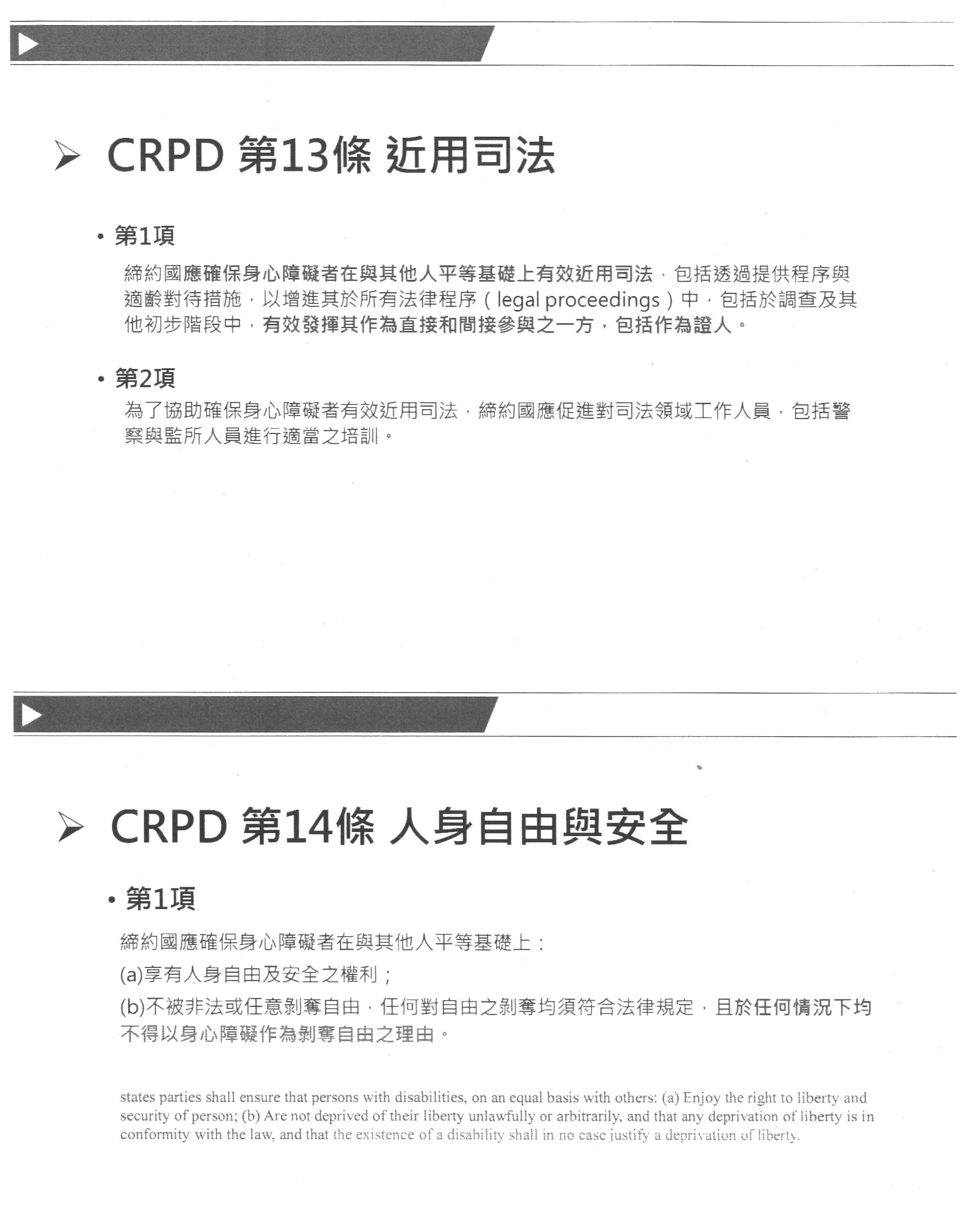 ➢ CRPD 第13條 近用司法

• 第1項

締約國應確保身心障礙者在與其他人平等基礎上有效近用司法，包括透過提供程序與適齡對待措施，以增進其於所有法律程序（legal proceedings）中，包括於調查及其他初步階段中，有效發揮其作為直接和間接參與之一方，包括作為證人。

• 第2項

為了協助確保身心障礙者有效近用司法，締約國應促進對司法領域工作人員，包括警察與監所人員進行適當之培訓。

➢ CRPD 第14條 人身自由與安全

• 第1項

締約國應確保身心障礙者在與其他人平等基礎上：

(a)享有人身自由及安全之權利；

(b)不被非法或任意剝奪自由，任何對自由之剝奪均須符合法律規定，且於任何情況下均不得以身心障礙作為剝奪自由之理由。

states parties shall ensure that persons with disabilities, on an equal basis with others: (a) Enjoy the right to liberty and security of person; (b) Are not deprived of their liberty unlawfully or arbitrarily, and that any deprivation of liberty is in conformity with the law, and that the existence of a disability shall in no case justify a deprivation of liberty.